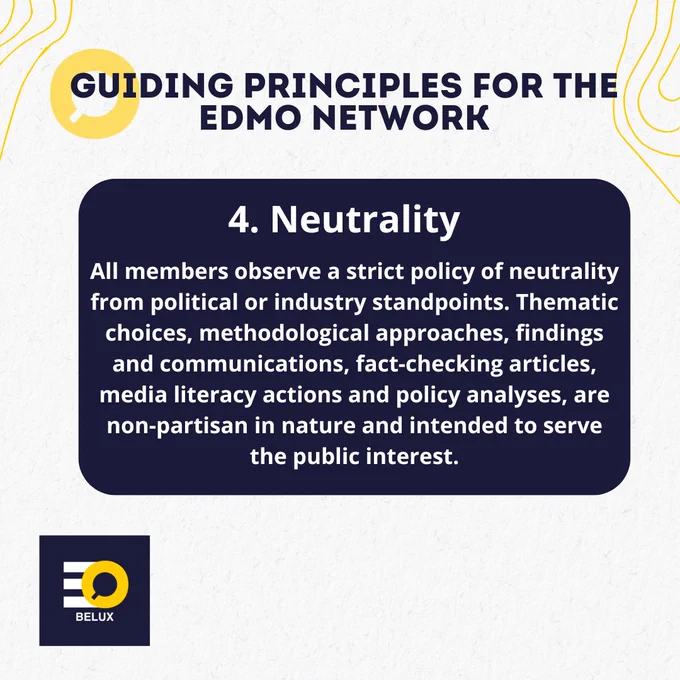 GUIDING PRINCIPLES FOR THE EDMO NETWORK

4. Neutrality

All members observe a strict policy of neutrality from political or industry standpoints. Thematic choices, methodological approaches, findings and communications, fact-checking articles, media literacy actions and policy analyses, are non-partisan in nature and intended to serve the public interest.

BELUX